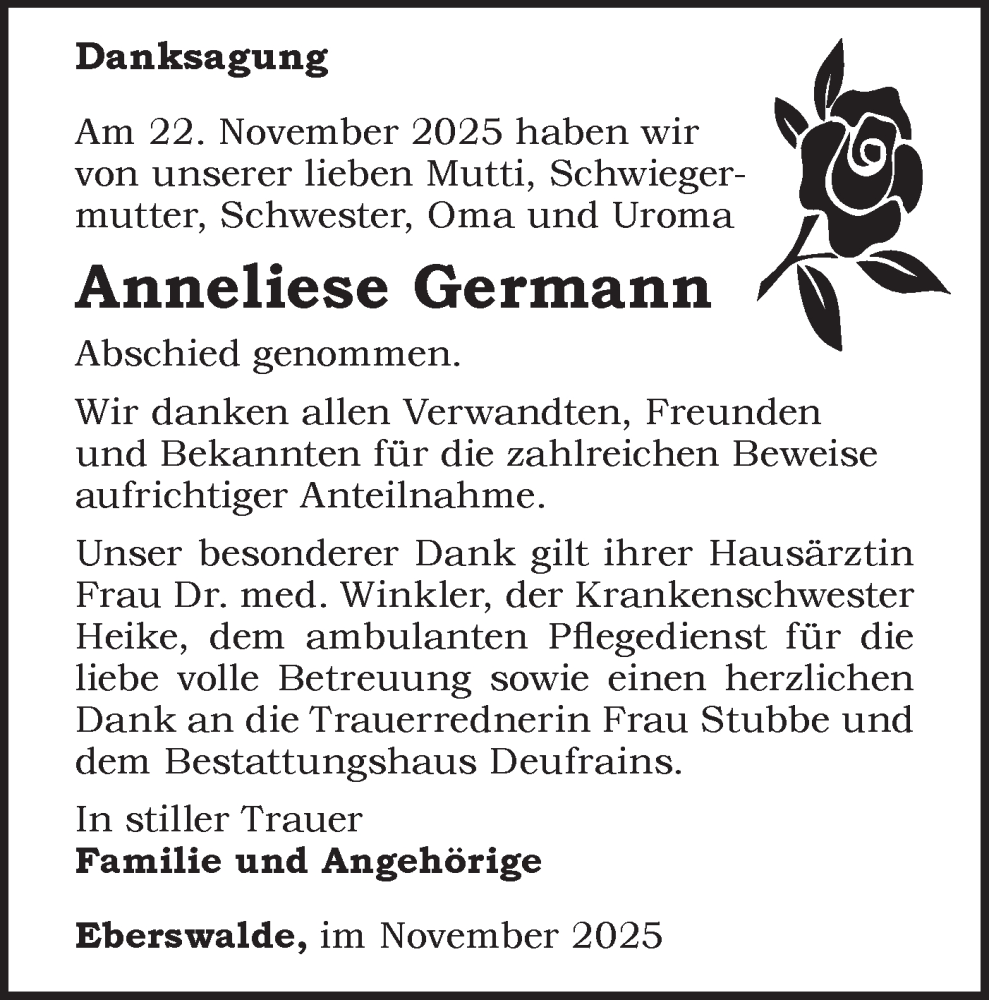 Danksagung

Am 22. November 2025 haben wir von unserer lieben Mutti, Schwiegermutter, Schwester, Oma und Uroma

Anneliese Germann

Abschied genommen.

Wir danken allen Verwandten, Freunden und Bekannten für die zahlreichen Beweise aufrichtiger Anteilnahme.

Unser besonderer Dank gilt ihrer Hausärztin Frau Dr. med. Winkler, der Krankenschwester Heike, dem ambulanten Pflegedienst für die liebe volle Betreuung sowie einen herzlichen Dank an die Trauerrednerin Frau Stubbe und dem Bestattungshaus Deufrains.

In stiller Trauer
Familie und Angehörige

Eberswalde, im November 2025